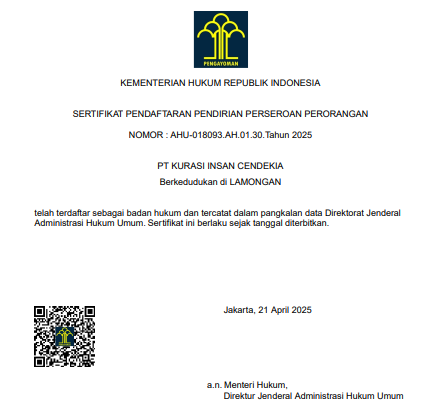 PENGAYOMAN

KEMENTERIAN HUKUM REPUBLIK INDONESIA

SERTIFIKAT PENDAFTARAN PENDIRIAN PERSEROAN PERORANGAN

NOMOR : AHU-018093.AH.01.30.Tahun 2025

PT KURASI INSAN CENDEKIA

Berkedudukan di LAMONGAN

telah terdaftar sebagai badan hukum dan tercatat dalam pangkalan data Direktorat Jenderal Administrasi Hukum Umum. Sertifikat ini berlaku sejak tanggal diterbitkan.

Jakarta, 21 April 2025

a.n. Menteri Hukum,
Direktur Jenderal Administrasi Hukum Umum